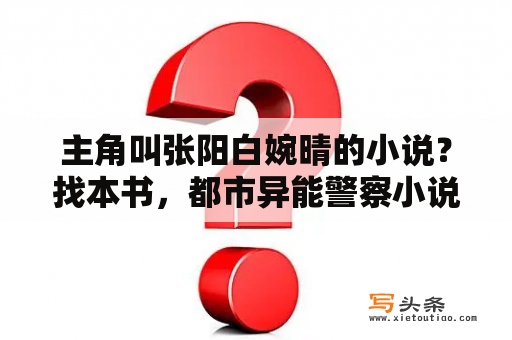 主角叫张阳白婉晴的小说？找本书，都市异能警察小说

写头条
www.xietoutiao.com